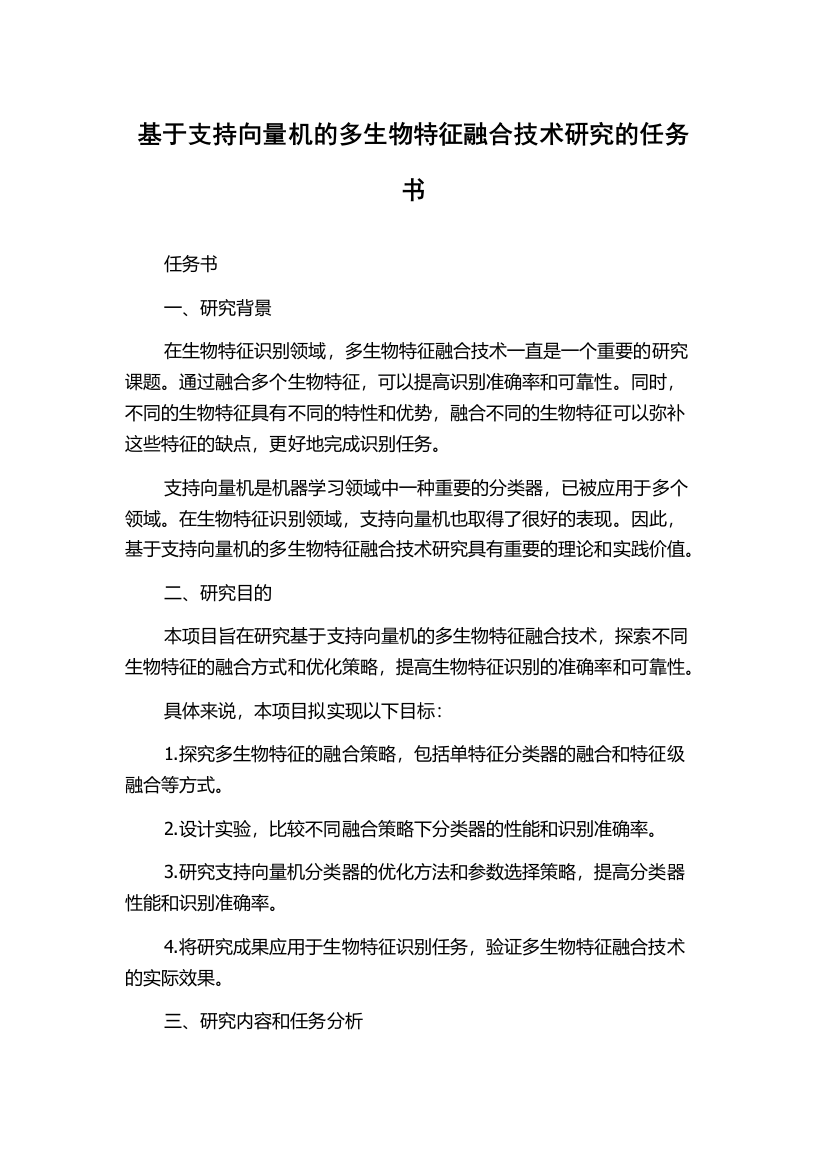 基于支持向量机的多生物特征融合技术研究的任务书

任务书

一、研究背景

在生物特征识别领域，多生物特征融合技术一直是一个重要的研究课题。通过融合多个生物特征，可以提高识别准确率和可靠性。同时，不同的生物特征具有不同的特性和优势，融合不同的生物特征可以弥补这些特征的缺点，更好地完成识别任务。

支持向量机是机器学习领域中一种重要的分类器，已被应用于多个领域。在生物特征识别领域，支持向量机也取得了很好的表现。因此，基于支持向量机的多生物特征融合技术研究具有重要的理论和实践价值。

二、研究目的

本项目旨在研究基于支持向量机的多生物特征融合技术，探索不同生物特征的融合方式和优化策略，提高生物特征识别的准确率和可靠性。

具体来说，本项目拟实现以下目标：

1.探究多生物特征的融合策略，包括单特征分类器的融合和特征级融合等方式。

2.设计实验，比较不同融合策略下分类器的性能和识别准确率。

3.研究支持向量机分类器的优化方法和参数选择策略，提高分类器性能和识别准确率。

4.将研究成果应用于生物特征识别任务，验证多生物特征融合技术的实际效果。

三、研究内容和任务分析